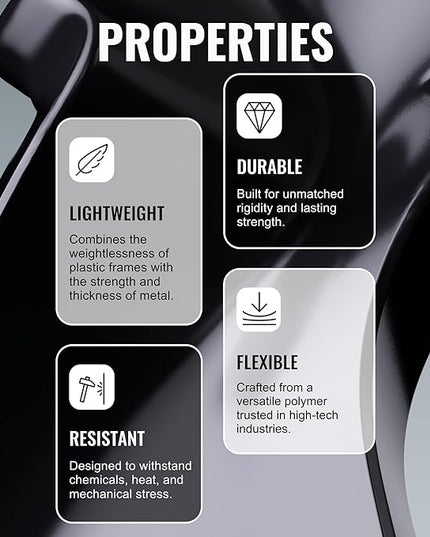 PROPERTIES

LIGHTWEIGHT

Combines the weightlessness of plastic frames with the strength and thickness of metal.

RESISTANT

Designed to withstand chemicals, heat, and mechanical stress.

DURABLE

Built for unmatched rigidity and lasting strength.

FLEXIBLE

Crafted from a versatile polymer trusted in high-tech industries.